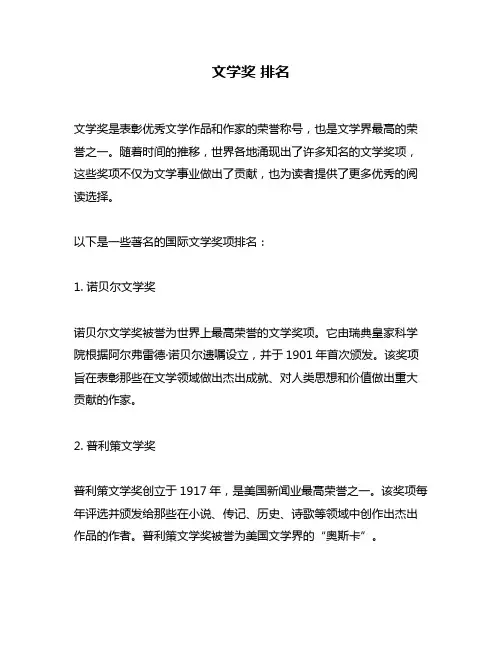 文学奖 排名

文学奖是表彰优秀文学作品和作家的荣誉称号，也是文学界最高的荣誉之一。随着时间的推移，世界各地涌现出了许多知名的文学奖项，这些奖项不仅为文学事业做出了贡献，也为读者提供了更多优秀的阅读选择。

以下是一些著名的国际文学奖项排名：

1. 诺贝尔文学奖

诺贝尔文学奖被誉为世界上最高荣誉的文学奖项。它由瑞典皇家科学院根据阿尔弗雷德·诺贝尔遗嘱设立，并于 1901 年首次颁发。该奖项旨在表彰那些在文学领域做出杰出成就、对人类思想和价值做出重大贡献的作家。

2. 普利策文学奖

普利策文学奖创立于 1917 年，是美国新闻业最高荣誉之一。该奖项每年评选并颁发给那些在小说、传记、历史、诗歌等领域中创作出杰出作品的作者。普利策文学奖被誉为美国文学界的“奥斯卡”。